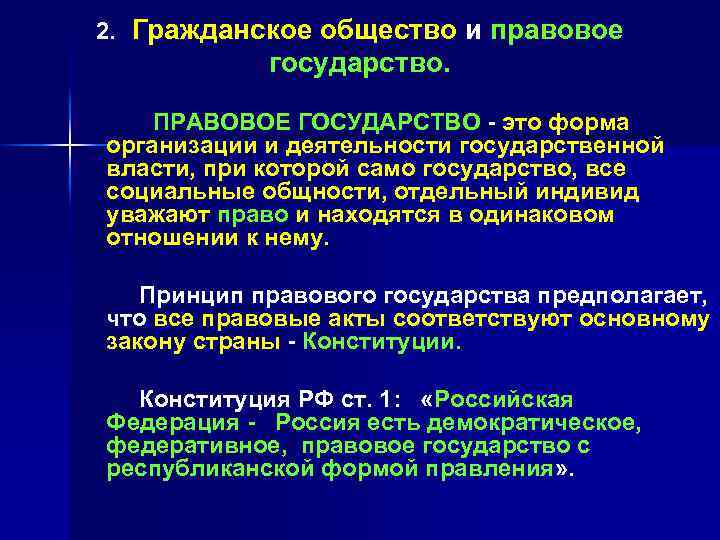 2. Гражданское общество и правовое государство.

ПРАВОВОЕ ГОСУДАРСТВО - это форма организации и деятельности государственной власти, при которой само государство, все социальные общности, отдельный индивид уважают право и находятся в одинаковом отношении к нему.

Принцип правового государства предполагает, что все правовые акты соответствуют основному закону страны - Конституции.

Конституция РФ ст. 1: «Российская Федерация - Россия есть демократическое, федеративное, правовое государство с республиканской формой правления».